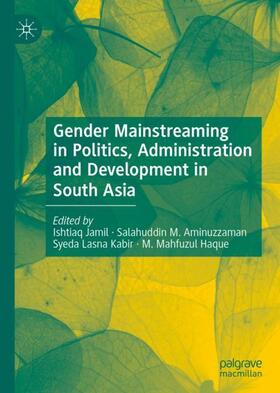 Gender Mainstreaming in Politics, Administration and Development in South Asia

Edited by
Ishtiaq Jamil · Salahuddin M. Aminuzzaman
Syeda Lasna Kabir · M. Mahfuzul Haque

palgrave
macmillan